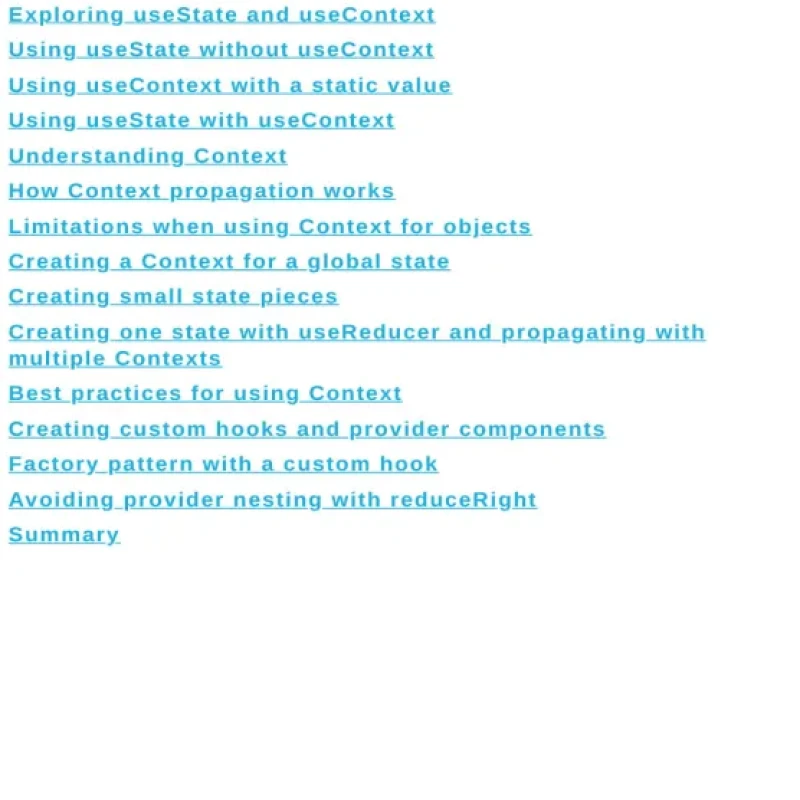 Exploring useState and useContext
Using useState without useContext
Using useContext with a static value
Using useState with useContext
Understanding Context
How Context propagation works
Limitations when using Context for objects
Creating a Context for a global state
Creating small state pieces
Creating one state with useReducer and propagating with multiple Contexts
Best practices for using Context
Creating custom hooks and provider components
Factory pattern with a custom hook
Avoiding provider nesting with reduceRight
Summary